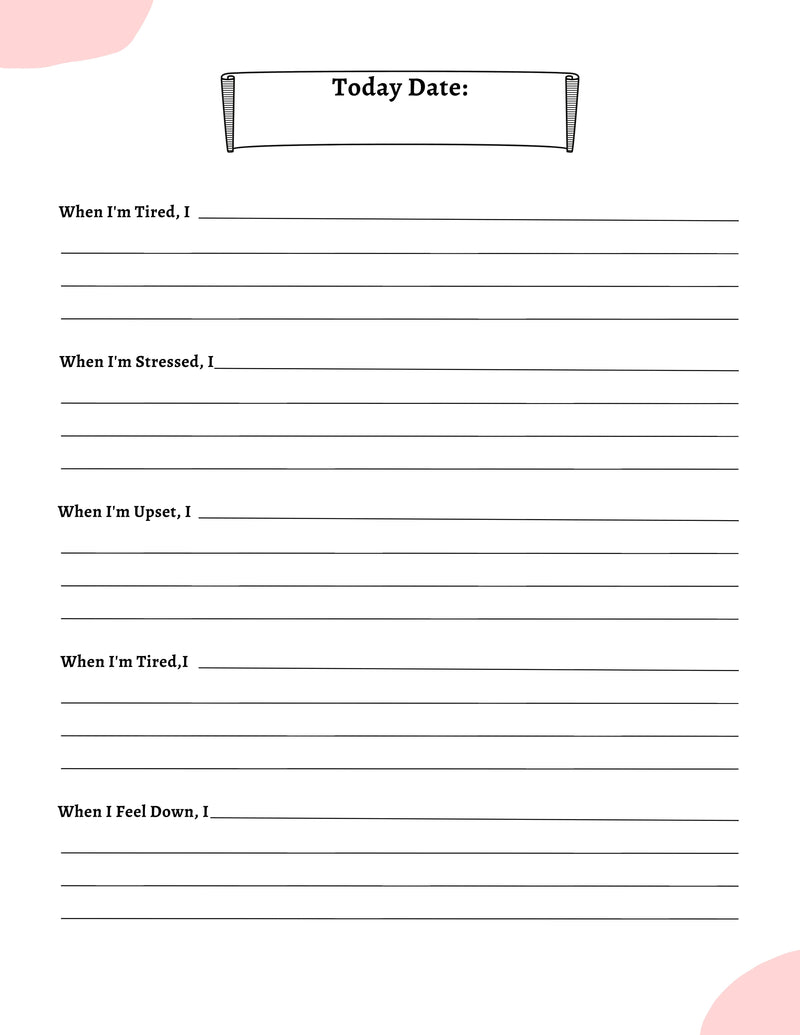 Today Date:

When I'm Tired, I

When I'm Stressed, I

When I'm Upset, I

When I'm Tired,I

When I Feel Down, I